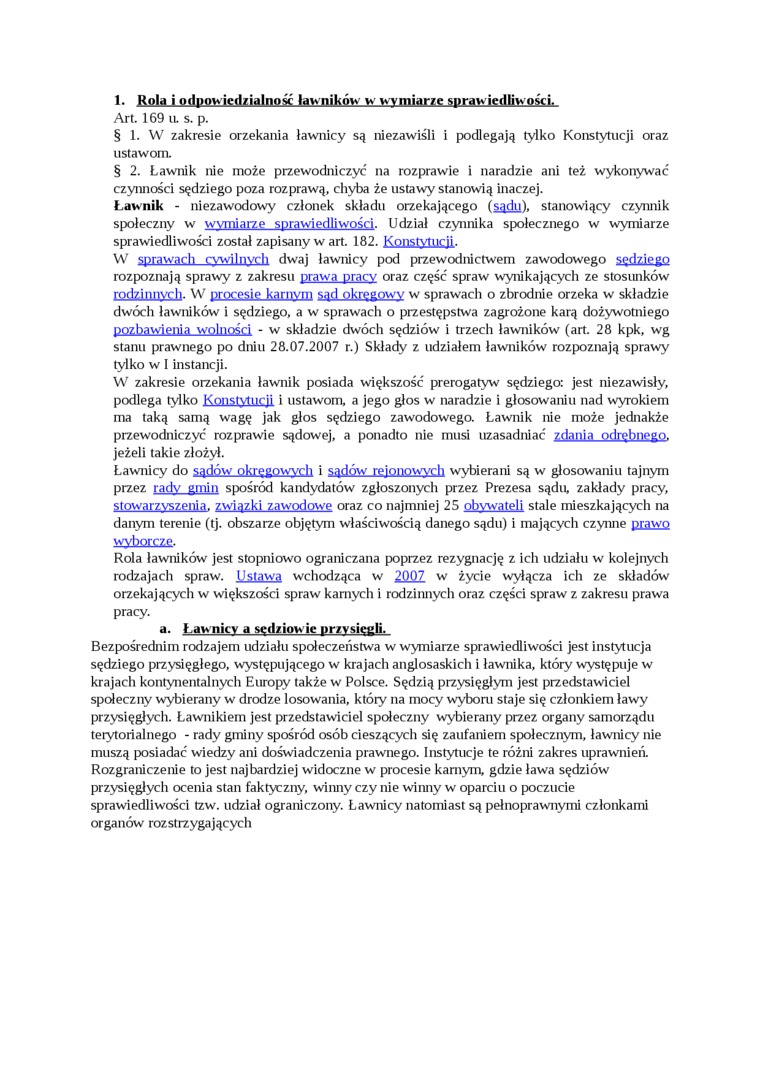 1. Rola i odpowiedzialność ławników w wymiarze sprawiedliwości.
Art. 169 u. s. p.
§ 1. W zakresie orzekania ławnicy są niezawiśli i podlegają tylko Konstytucji oraz ustawom.
§ 2. Ławnik nie może przewodniczyć na rozprawie i naradzie ani też wykonywać czynności sędziego poza rozprawą, chyba że ustawy stanowią inaczej.
Ławnik - niezawodowy członek składu orzekającego (sądu), stanowiący czynnik społeczny w wymiarze sprawiedliwości. Udział czynnika społecznego w wymiarze sprawiedliwości został zapisany w art. 182. Konstytucji.
W sprawach cywilnych dwaj ławnicy pod przewodnictwem zawodowego sędziego rozpoznają sprawy z zakresu prawa pracy oraz część spraw wynikających ze stosunków rodzinnych. W procesie karnym sąd okręgowy w sprawach o zbrodnie orzeka w składzie dwóch ławników i sędziego, a w sprawach o przestępstwa zagrożone karą dożywotniego pozbawienia wolności - w składzie dwóch sędziów i trzech ławników (art. 28 kpk, wg stanu prawnego po dniu 28.07.2007 r.) Składy z udziałem ławników rozpoznają sprawy tylko w I instancji.
W zakresie orzekania ławnik posiada większość prerogatyw sędziego: jest niezawisły, podlega tylko Konstytucji i ustawom, a jego głos w naradzie i głosowaniu nad wyrokiem ma taką samą wagę jak głos sędziego zawodowego. Ławnik nie może jednakże przewodniczyć rozprawie sądowej, a ponadto nie musi uzasadniać zdania odrębnego, jeżeli takie złożył.
Ławnicy do sądów okręgowych i sądów rejonowych wybierani są w głosowaniu tajnym przez rady gmin spośród kandydatów zgłoszonych przez Prezesa sądu, zakłady pracy, stowarzyszenia, związki zawodowe oraz co najmniej 25 obywateli stale mieszkających na danym terenie (tj. obszarze objętym właściwością danego sądu) i mających czynne prawo wyborcze.
Rola ławników jest stopniowo ograniczana poprzez rezygnację z ich udziału w kolejnych rodzajach spraw. Ustawa wchodząca w 2007 w życie wyłącza ich ze składów orzekających w większości spraw karnych i rodzinnych oraz części spraw z zakresu prawa pracy.
a. Ławnicy a sędziowie przysięgli.
Bezpośrednim rodzajem udziału społeczeństwa w wymiarze sprawiedliwości jest instytucja sędziego przysięgłego, występującego w krajach anglosaskich i ławnika, który występuje w krajach kontynentalnych Europy także w Polsce. Sędzią przysięgłym jest przedstawiciel społeczny wybierany w drodze losowania, który na mocy wyboru staje się członkiem ławy przysięgłych. Ławnikiem jest przedstawiciel społeczny wybierany przez organy samorządu terytorialnego - rady gminy spośród osób cieszących się zaufaniem społecznym, ławnicy nie muszą posiadać wiedzy ani doświadczenia prawnego. Instytucje te różni zakres uprawnień. Rozgraniczenie to jest najbardziej widoczne w procesie karnym, gdzie ława sędziów przysięgłych ocenia stan faktyczny, winny czy nie winny w oparciu o poczucie sprawiedliwości tzw. udział ograniczony. Ławnicy natomiast są pełnoprawnymi członkami organów rozstrzygających